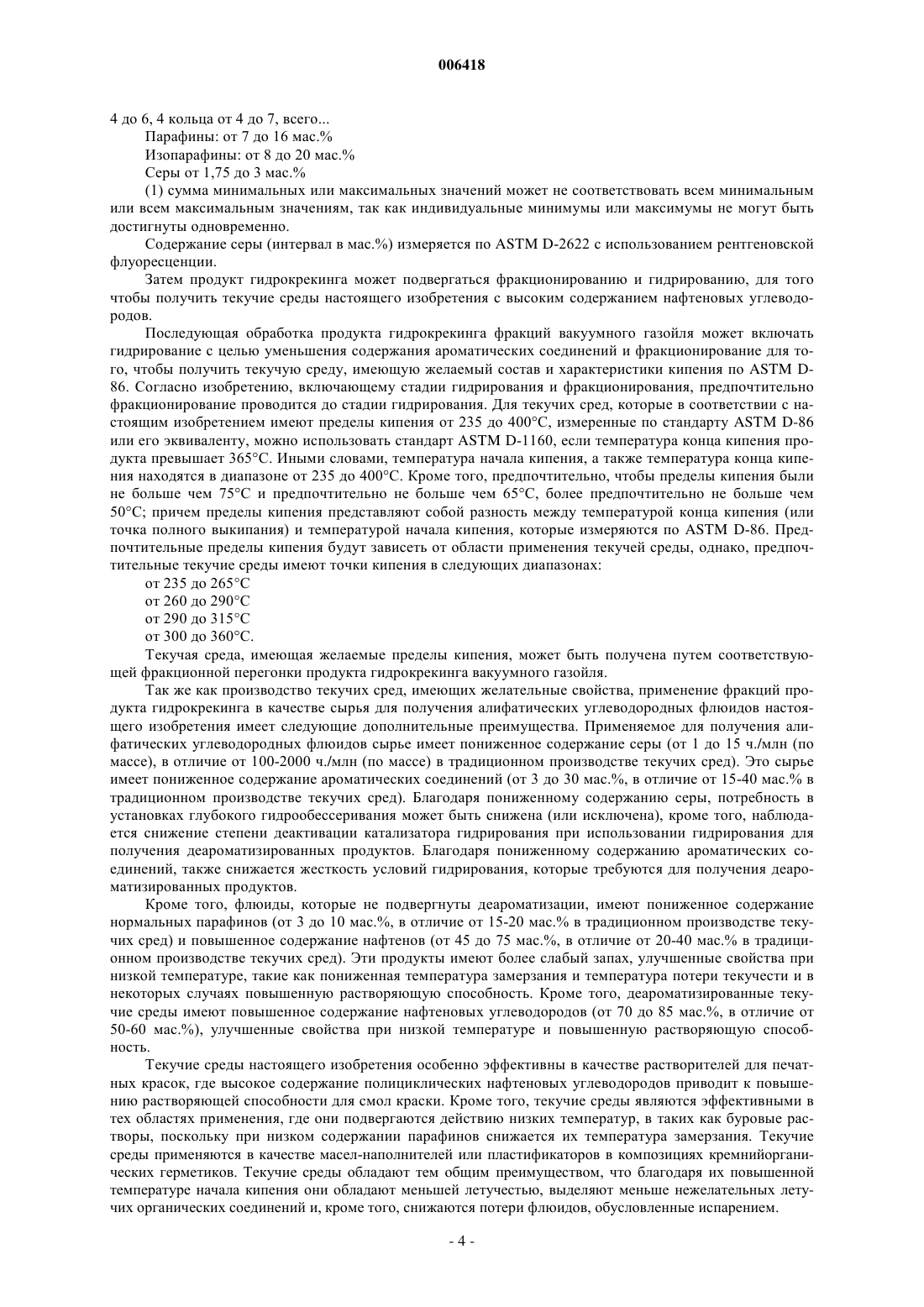 006418

4 до 6, 4 кольца от 4 до 7, всего...

Парафины: от 7 до 16 мас.%

Изопарафины: от 8 до 20 мас.%

Серы от 1,75 до 3 мас.%

(1) сумма минимальных или максимальных значений может не соответствовать всем минимальным или всем максимальным значениям, так как индивидуальные минимумы или максимумы не могут быть достигнуты одновременно.

Содержание серы (интервал в мас.%) измеряется по ASTM D-2622 с использованием рентгеновской флуоресценции.

Затем продукт гидрокрекинга может подвергаться фракционированию и гидрированию, для того чтобы получить текучие среды настоящего изобретения с высоким содержанием нафтеновых углеводородов.

Последующая обработка продукта гидрокрекинга фракций вакуумного газойля может включать гидрирование с целью уменьшения содержания ароматических соединений и фракционирование для того, чтобы получить текучую среду, имеющую желаемый состав и характеристики кипения по ASTM D-86. Согласно изобретению, включающему стадии гидрирования и фракционирования, предпочтительно фракционирование проводится до стадии гидрирования. Для текучих сред, которые в соответствии с настоящим изобретением имеют пределы кипения от 235 до 400°C, измеренные по стандарту ASTM D-86 или его эквиваленту, можно использовать стандарт ASTM D-1160, если температура конца кипения продукта превышает 365°C. Иными словами, температура начала кипения, а также температура конца кипения находятся в диапазоне от 235 до 400°C. Кроме того, предпочтительно, чтобы пределы кипения были не больше чем 75°C и предпочтительно не больше чем 65°C, более предпочтительно не больше чем 50°C; причем пределы кипения представляют собой разность между температурой конца кипения (или точка полного выкипания) и температурой начала кипения, которые измеряются по ASTM D-86. Предпочтительные пределы кипения будут зависеть от области применения текучей среды, однако, предпочтительные текучие среды имеют точки кипения в следующих диапазонах:

от 235 до 265°C

от 260 до 290°C

от 290 до 315°C

от 300 до 360°C.

Текучая среда, имеющая желаемые пределы кипения, может быть получена путем соответствующей фракционной перегонки продукта гидрокрекинга вакуумного газойля.

Так же как производство текучих сред, имеющих желательные свойства, применение фракций продукта гидрокрекинга в качестве сырья для получения алифатических углеводородных флюидов настоящего изобретения имеет следующие дополнительные преимущества. Применяемое для получения алифатических углеводородных флюидов сырье имеет пониженное содержание серы (от 1 до 15 ч./млн (по массе), в отличие от 100-2000 ч./млн (по массе) в традиционном производстве текучих сред). Это сырье имеет пониженное содержание ароматических соединений (от 3 до 30 мас.%, в отличие от 15-40 мас.% в традиционном производстве текучих сред). Благодаря пониженному содержанию серы, потребность в установках глубокого гидрообессеривания может быть снижена (или исключена), кроме того, наблюдается снижение степени деактивации катализатора гидрирования при использовании гидрирования для получения деароматизированных продуктов. Благодаря пониженному содержанию ароматических соединений, также снижается жесткость условий гидрирования, которые требуются для получения деароматизированных продуктов.

Кроме того, флюиды, которые не подвергнуты деароматизации, имеют пониженное содержание нормальных парафинов (от 3 до 10 мас.%, в отличие от 15-20 мас.% в традиционном производстве текучих сред) и повышенное содержание нафтенов (от 45 до 75 мас.%, в отличие от 20-40 мас.% в традиционном производстве текучих сред). Эти продукты имеют более слабый запах, улучшенные свойства при низкой температуре, такие как пониженная температура замерзания и температура потери текучести и в некоторых случаях повышенную растворяющую способность. Кроме того, деароматизированные текучие среды имеют повышенное содержание нафтеновых углеводородов (от 70 до 85 мас.%, в отличие от 50-60 мас.%), улучшенные свойства при низкой температуре и повышенную растворяющую способность.

Текучие среды настоящего изобретения особенно эффективны в качестве растворителей для печатных красок, где высокое содержание полициклических нафтеновых углеводородов приводит к повышению растворяющей способности для смол краски. Кроме того, текучие среды являются эффективными в тех областях применения, где они подвергаются действию низких температур, в таких как буровые растворы, поскольку при низком содержании парафинов снижается их температура замерзания. Текучие среды применяются в качестве масел-наполнителей или пластификаторов в композициях кремнийорганических герметиков. Текучие среды обладают тем общим преимуществом, что благодаря их повышенной температуре начала кипения они обладают меньшей летучестью, выделяют меньше нежелательных летучих органических соединений и, кроме того, снижаются потери флюидов, обусловленные испарением.

- 4 -